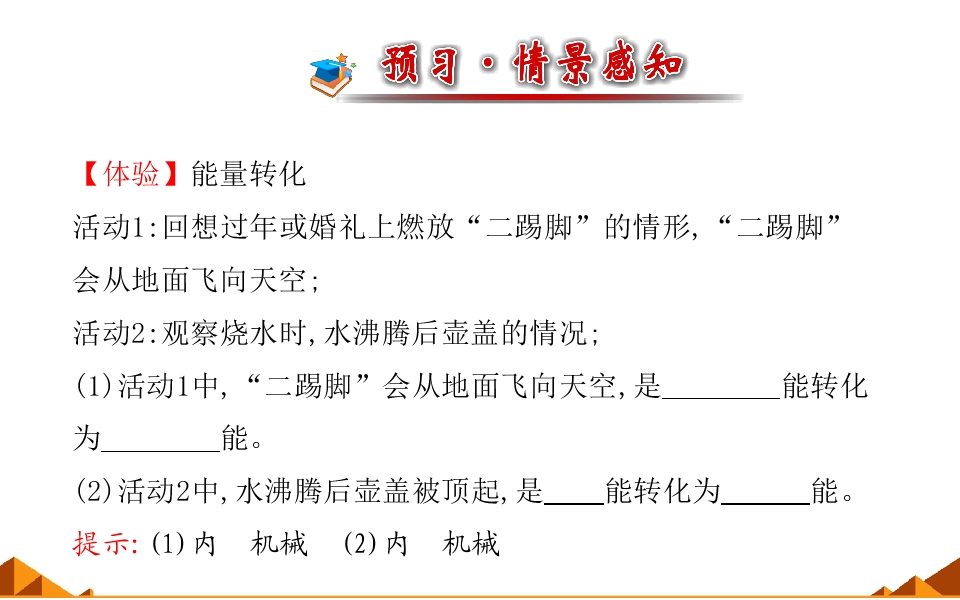 预习·情景感知

【体验】能量转化

活动1:回想过年或婚礼上燃放“二踢脚”的情形,“二踢脚”会从地面飞向天空;

活动2:观察烧水时,水沸腾后壶盖的情况;

(1)活动1中,“二踢脚”会从地面飞向天空,是________能转化为________能。

(2)活动2中,水沸腾后壶盖被顶起,是____能转化为______能。

提示:(1)内 机械 (2)内 机械